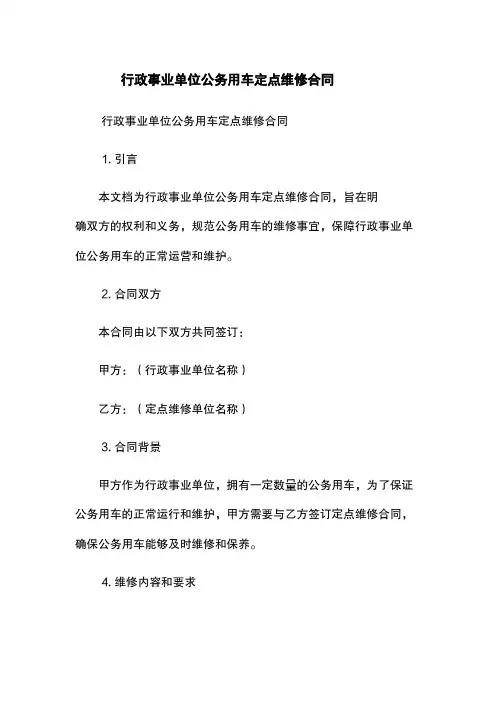 行政事业单位公务用车定点维修合同

行政事业单位公务用车定点维修合同

1. 引言

本文档为行政事业单位公务用车定点维修合同，旨在明确双方的权利和义务，规范公务用车的维修事宜，保障行政事业单位公务用车的正常运营和维护。

2. 合同双方

本合同由以下双方共同签订：

甲方：（行政事业单位名称）

乙方：（定点维修单位名称）

3. 合同背景

甲方作为行政事业单位，拥有一定数量的公务用车，为了保证公务用车的正常运行和维护，甲方需要与乙方签订定点维修合同，确保公务用车能够及时维修和保养。

4. 维修内容和要求